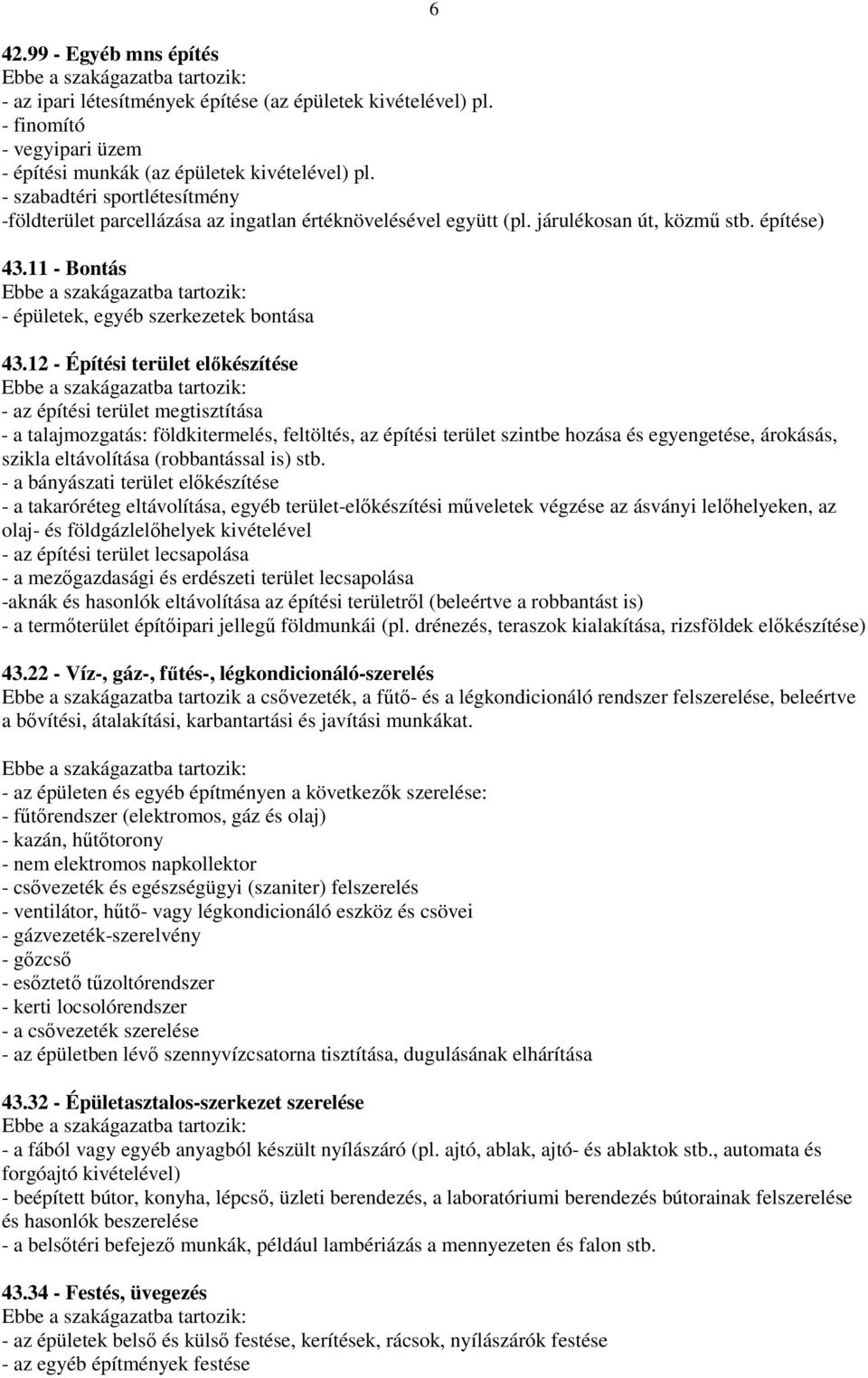 6

42.99 - Egyéb mns építés
Ebbe a szakágazatba tartozik:
- az ipari létesítmények építése (az épületek kivételével) pl.
- finomító
- vegyipari üzem
- építési munkák (az épületek kivételével) pl.
- szabadtéri sportlétesítmény
-földterület parcellázása az ingatlan értéknövelésével együtt (pl. járulékosan út, közmű stb. építése)

43.11 - Bontás
Ebbe a szakágazatba tartozik:
- épületek, egyéb szerkezetek bontása

43.12 - Építési terület előkészítése
Ebbe a szakágazatba tartozik:
- az építési terület megtisztítása
- a talajmozgatás: földkitermelés, feltöltés, az építési terület szintbe hozása és egyengetése, árokásás, szikla eltávolítása (robbantással is) stb.
- a bányászati terület előkészítése
- a takaróréteg eltávolítása, egyéb terület-előkészítési műveletek végzése az ásványi lelőhelyeken, az olaj- és földgázlelőhelyek kivételével
- az építési terület lecsapolása
- a mezőgazdasági és erdészeti terület lecsapolása
-aknák és hasonlók eltávolítása az építési területről (beleértve a robbantást is)
- a termőterület építőipari jellegű földmunkái (pl. drénezés, teraszok kialakítása, rizsföldek előkészítése)

43.22 - Víz-, gáz-, fűtés-, légkondicionáló-szerelés
Ebbe a szakágazatba tartozik a csővezeték, a fűtő- és a légkondicionáló rendszer felszerelése, beleértve a bővítési, átalakítási, karbantartási és javítási munkákat.

Ebbe a szakágazatba tartozik:
- az épületen és egyéb építményen a következők szerelése:
- fűtőrendszer (elektromos, gáz és olaj)
- kazán, hűtőtorony
- nem elektromos napkollektor
- csővezeték és egészségügyi (szaniter) felszerelés
- ventilátor, hűtő- vagy légkondicionáló eszköz és csövei
- gázvezeték-szerelvény
- gőzcső
- esőztető tűzoltórendszer
- kerti locsolórendszer
- a csővezeték szerelése
- az épületben lévő szennyvízcsatorna tisztítása, dugulásának elhárítása

43.32 - Épületasztalos-szerkezet szerelése
Ebbe a szakágazatba tartozik:
- a fából vagy egyéb anyagból készült nyílászáró (pl. ajtó, ablak, ajtó- és ablaktok stb., automata és forgóajtó kivételével)
- beépített bútor, konyha, lépcső, üzleti berendezés, a laboratóriumi berendezés bútorainak felszerelése és hasonlók beszerelése
- a belsőtéri befejező munkák, például lambériázás a mennyezeten és falon stb.

43.34 - Festés, üvegezés
Ebbe a szakágazatba tartozik:
- az épületek belső és külső festése, kerítések, rácsok, nyílászárók festése
- az egyéb építmények festése